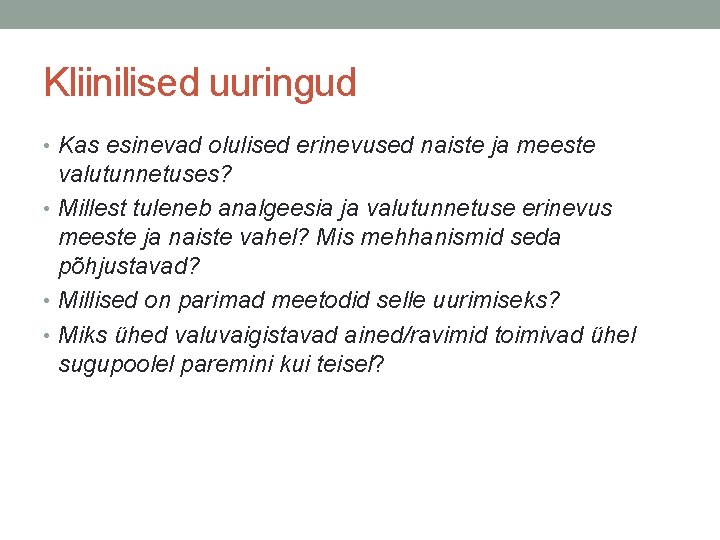 Kliinilised uuringud

• Kas esinevad olulised erinevused naiste ja meeste valutunnetuses?
• Millest tuleneb analgeesia ja valutunnetuse erinevus meeste ja naiste vahel? Mis mehhanismid seda põhjustavad?
• Millised on parimad meetodid selle uurimiseks?
• Miks ühed valuvaigistavad ained/ravimid toimivad ühel sugupoolel paremini kui teisel?